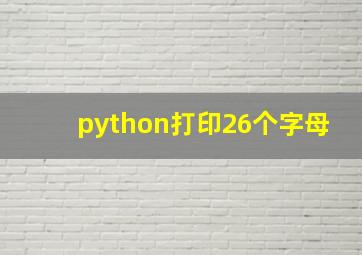 python打印26个字母